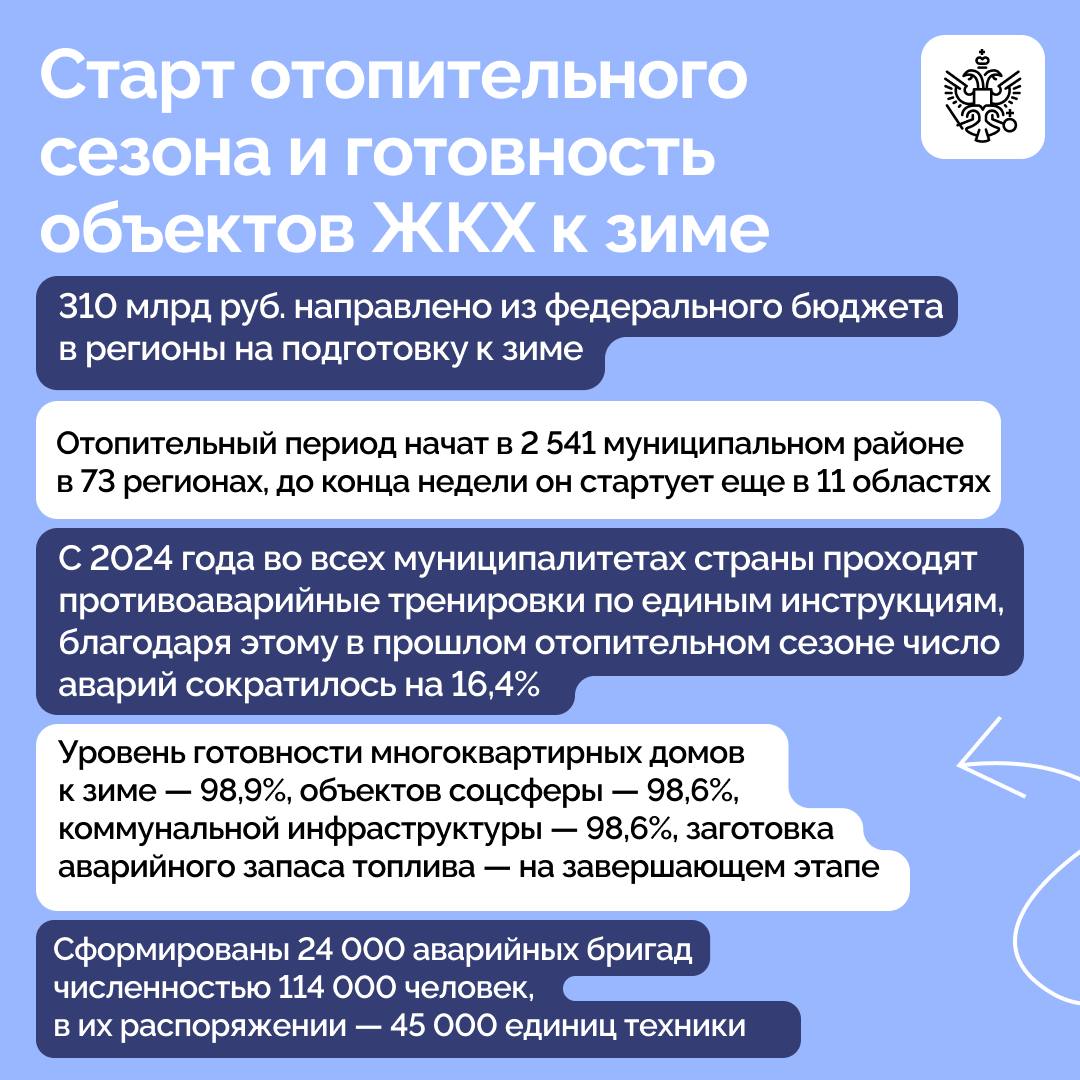 Старт отопительного сезона и готовность объектов ЖКХ к зиме

310 млрд руб. направлено из федерального бюджета в регионы на подготовку к зиме

Отопительный период начат в 2 541 муниципальном районе в 73 регионах, до конца недели он стартует еще в 11 областях

С 2024 года во всех муниципалитетах страны проходят противоаварийные тренировки по единым инструкциям, благодаря этому в прошлом отопительном сезоне число аварий сократилось на 16,4%

Уровень готовности многоквартирных домов к зиме — 98,9%, объектов соцсферы — 98,6%, коммунальной инфраструктуры — 98,6%, заготовка аварийного запаса топлива — на завершающем этапе

Сформированы 24 000 аварийных бригад численностью 114 000 человек, в их распоряжении — 45 000 единиц техники